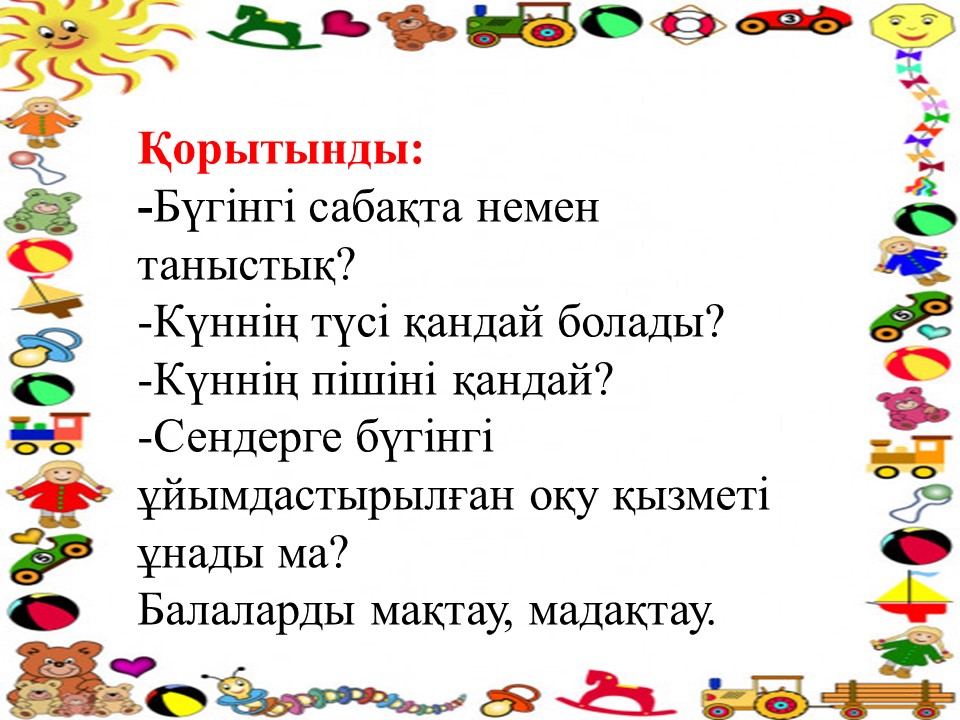 Қорытынды:

-Бүгінгі сабақта немен таныстық?

-Күннің түсі қандай болады?

-Күннің пішіні қандай?

-Сендерге бүгінгі ұйымдастырылған оқу қызметі ұнады ма?

Балаларды мақтау, мадақтау.